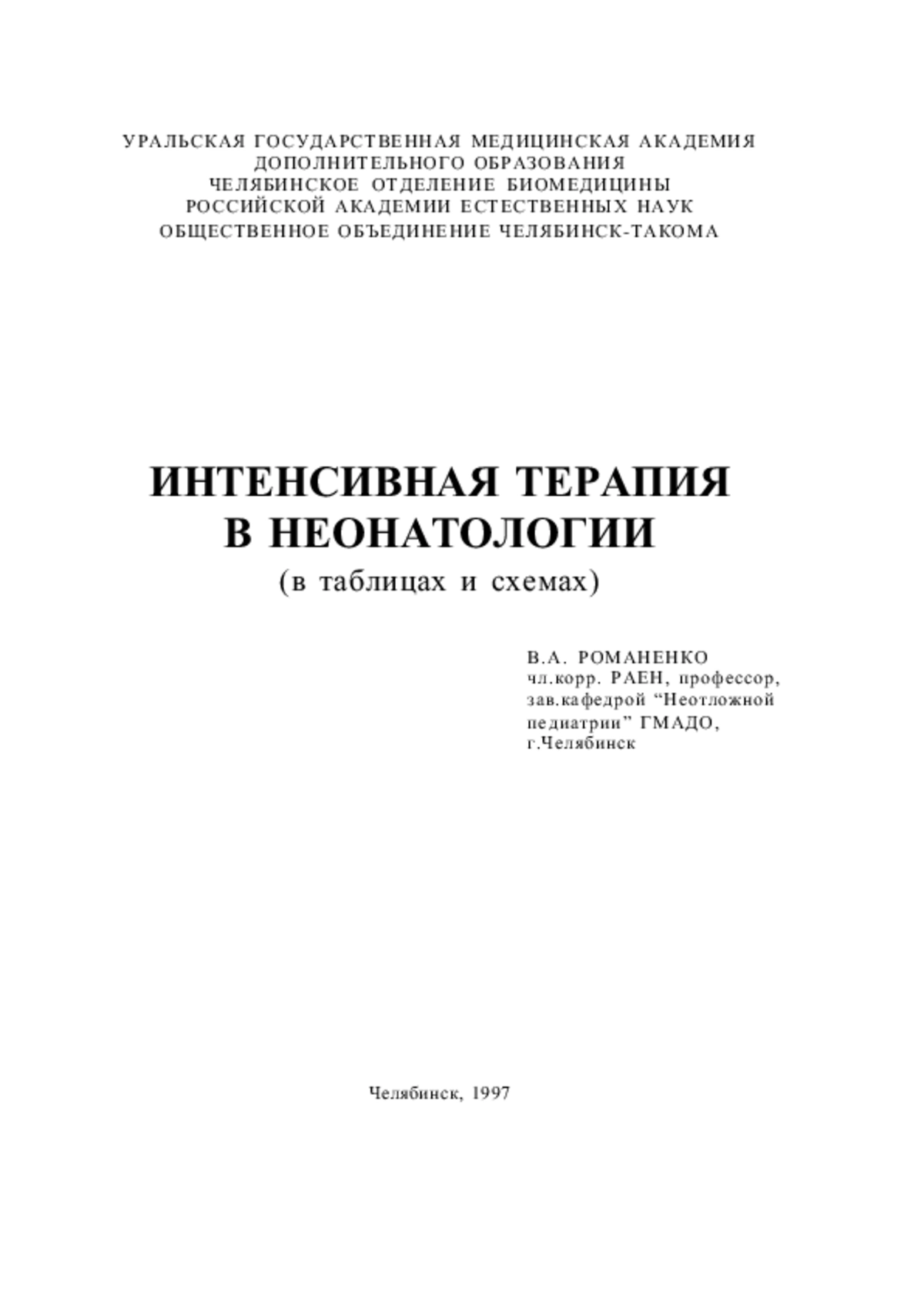 УРАЛЬСКАЯ ГОСУДАРСТВЕННАЯ МЕДИЦИНСКАЯ АКАДЕМИЯ
ДОПОЛНИТЕЛЬНОГО ОБРАЗОВАНИЯ
ЧЕЛЯБИНСКОЕ ОТДЕЛЕНИЕ БИОМЕДИЦИНЫ
РОССИЙСКОЙ АКАДЕМИИ ЕСТЕСТВЕННЫХ НАУК
ОБЩЕСТВЕННОЕ ОБЪЕДИНЕНИЕ ЧЕЛЯБИНСК-ТАКОМА

ИНТЕНСИВНАЯ ТЕРАПИЯ
В НЕОНАТОЛОГИИ
(в таблицах и схемах)

В.А. РОМАНЕНКО
чл.корр. РАЕН, профессор,
зав.кафедрой “Неотложной
педиатрии” ГМАДО,
г.Челябинск

Челябинск, 1997